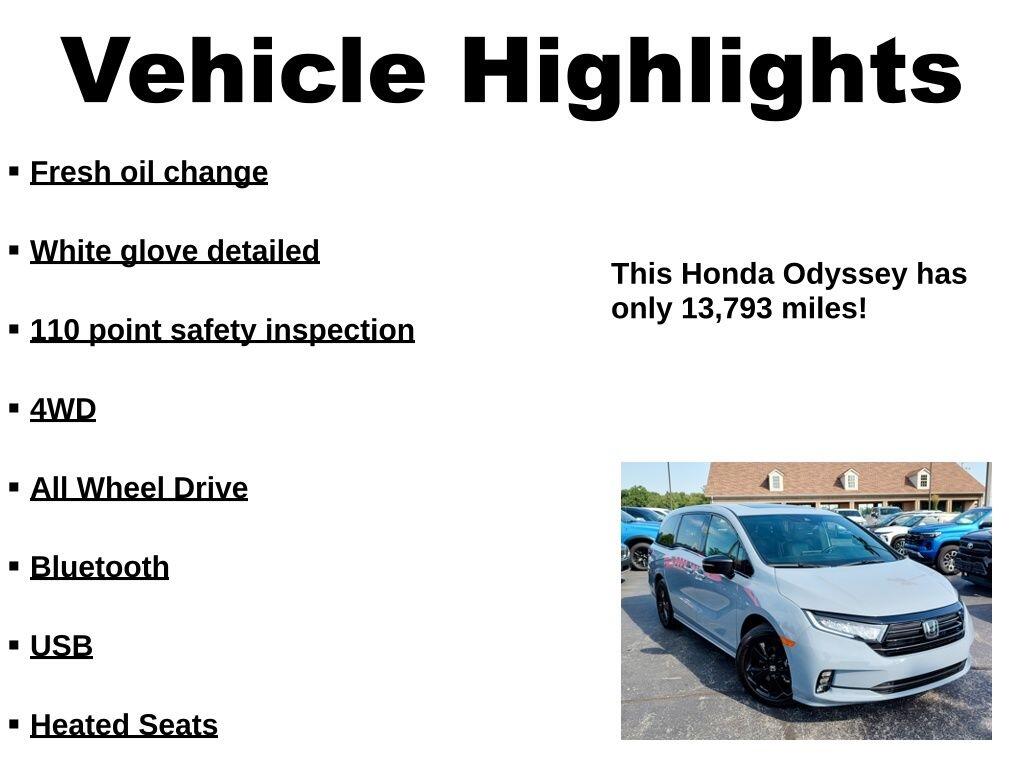 Vehicle Highlights

• Fresh oil change
• White glove detailed
• 110 point safety inspection
• 4WD
• All Wheel Drive
• Bluetooth
• USB
• Heated Seats

This Honda Odyssey has only 13,793 miles!